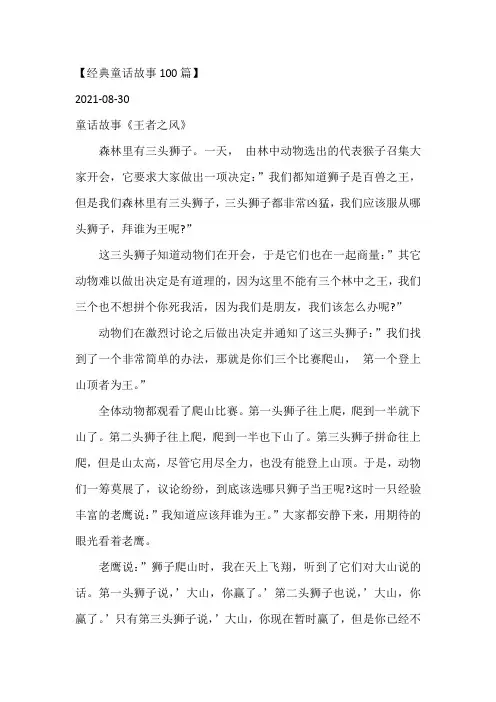 【经典童话故事 100 篇】

2021-08-30

童话故事《王者之风》

森林里有三头狮子。一天， 由林中动物选出的代表猴子召集大家开会，它要求大家做出一项决定：”我们都知道狮子是百兽之王，但是我们森林里有三头狮子，三头狮子都非常凶猛，我们应该服从哪头狮子，拜谁为王呢?”

这三头狮子知道动物们在开会，于是它们也在一起商量：”其它动物难以做出决定是有道理的，因为这里不能有三个林中之王，我们三个也不想拼个你死我活，因为我们是朋友，我们该怎么办呢?”

动物们在激烈讨论之后做出决定并通知了这三头狮子：”我们找到了一个非常简单的办法，那就是你们三个比赛爬山， 第一个登上山顶者为王。”

全体动物都观看了爬山比赛。第一头狮子往上爬，爬到一半就下山了。第二头狮子往上爬，爬到一半也下山了。第三头狮子拼命往上爬，但是山太高，尽管它用尽全力，也没有能登上山顶。于是，动物们一筹莫展了，议论纷纷，到底该选哪只狮子当王呢?这时一只经验丰富的老鹰说：”我知道应该拜谁为王。”大家都安静下来，用期待的眼光看着老鹰。

老鹰说：”狮子爬山时，我在天上飞翔，听到了它们对大山说的话。第一头狮子说，’大山，你赢了。’第二头狮子也说，’大山，你赢了。’只有第三头狮子说，’大山，你现在暂时赢了，但是你已经不